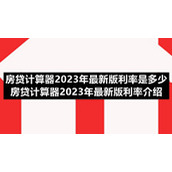 房贷计算器2023年最新版利率是多少
房贷计算器2023年最新版利率介绍